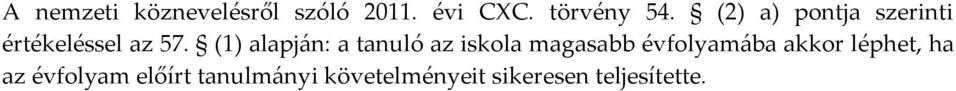 A nemzeti köznevelésről szóló 2011. évi CXC. törvény 54. § (2) a) pontja szerinti értékeléssel az 57. § (1) alapján: a tanuló az iskola magasabb évfolyamába akkor léphet, ha az évfolyam előírt tanulmányi követelményeit sikeresen teljesítette.